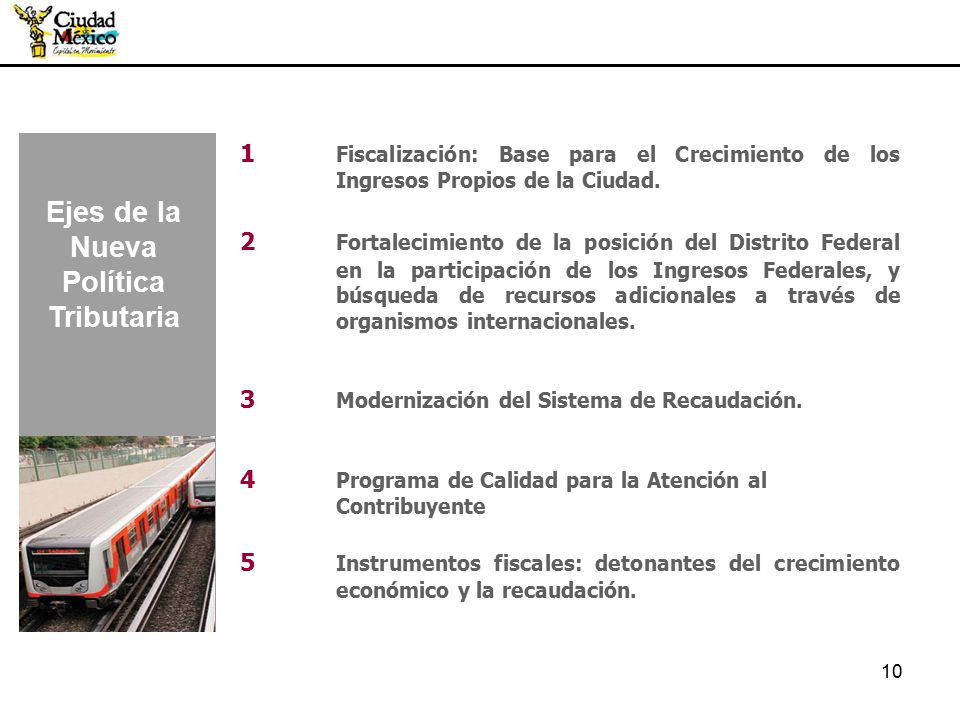 Ciudad de México
Capital en Movimiento

Ejes de la Nueva Política Tributaria

1 Fiscalización: Base para el Crecimiento de los Ingresos Propios de la Ciudad.

2 Fortalecimiento de la posición del Distrito Federal en la participación de los Ingresos Federales, y búsqueda de recursos adicionales a través de organismos internacionales.

3 Modernización del Sistema de Recaudación.

4 Programa de Calidad para la Atención al Contribuyente

5 Instrumentos fiscales: detonantes del crecimiento económico y la recaudación.

10